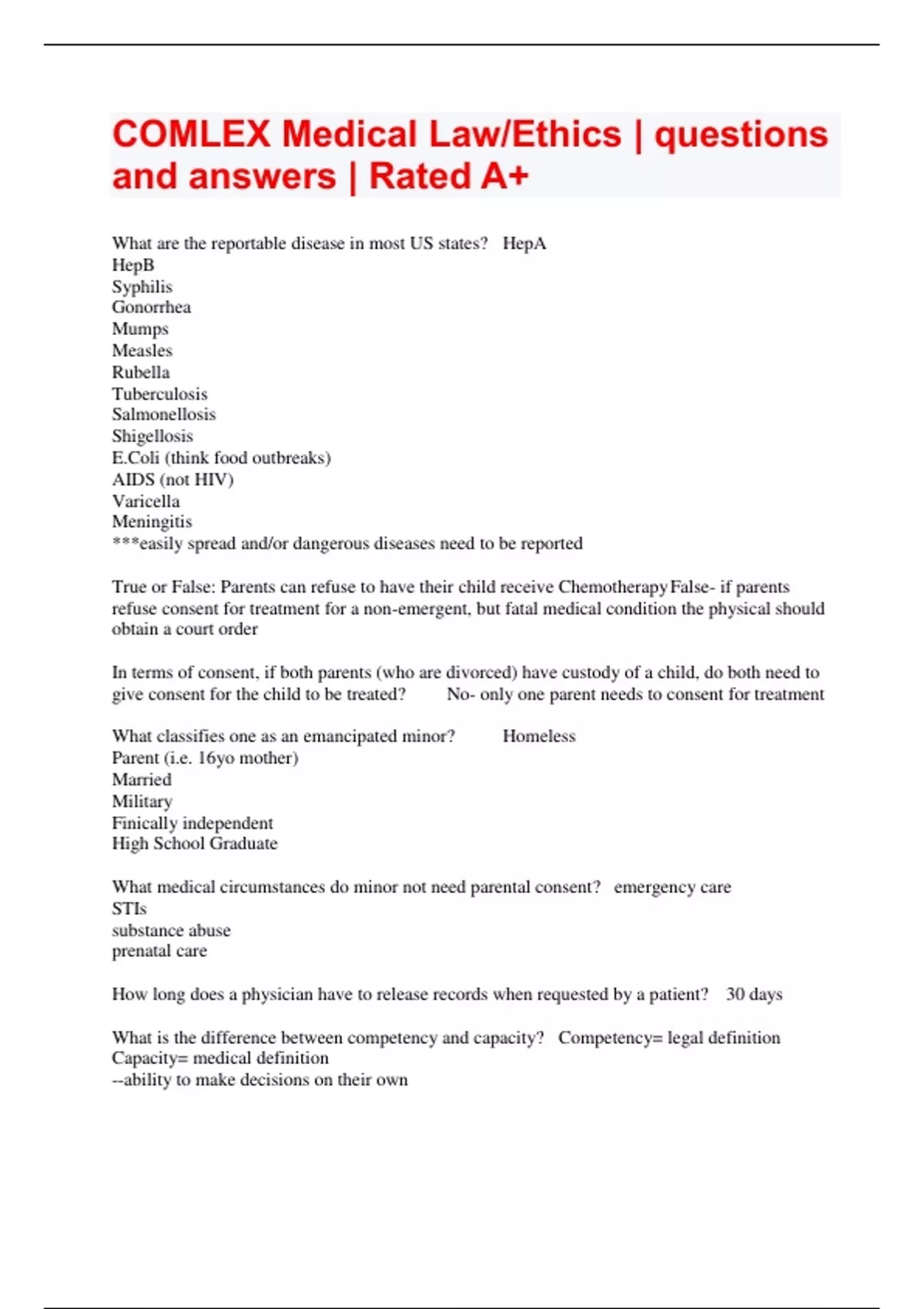 COMLEX Medical Law/Ethics | questions and answers | Rated A+

What are the reportable disease in most US states? HepA
HepB
Syphilis
Gonorrhea
Mumps
Measles
Rubella
Tuberculosis
Salmonellosis
Shigellosis
E.Coli (think food outbreaks)
AIDS (not HIV)
Varicella
Meningitis
***easily spread and/or dangerous diseases need to be reported

True or False: Parents can refuse to have their child receive Chemotherapy False- if parents refuse consent for treatment for a non-emergent, but fatal medical condition the physical should obtain a court order

In terms of consent, if both parents (who are divorced) have custody of a child, do both need to give consent for the child to be treated? No- only one parent needs to consent for treatment

What classifies one as an emancipated minor? Homeless
Parent (i.e. 16yo mother)
Married
Military
Finically independent
High School Graduate

What medical circumstances do minor not need parental consent? emergency care
STIs
substance abuse
prenatal care

How long does a physician have to release records when requested by a patient? 30 days

What is the difference between competency and capacity? Competency= legal definition
Capacity= medical definition
--ability to make decisions on their own